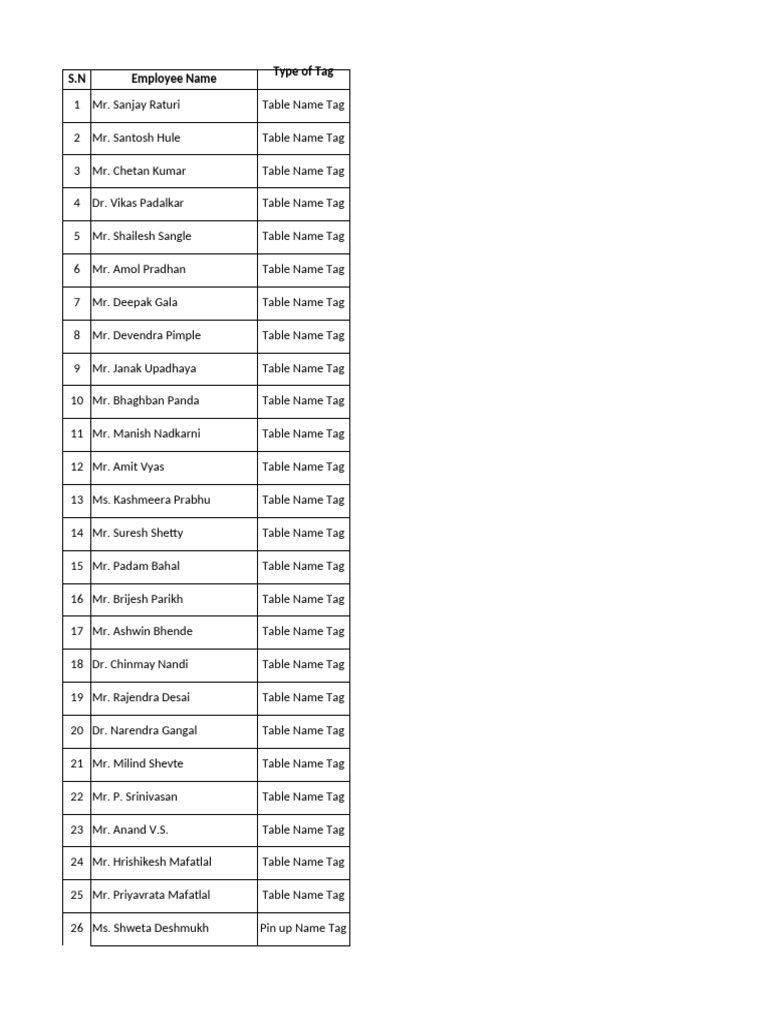 | S.N | Employee Name | Type of Tag |
|---|---|---|
| 1 | Mr. Sanjay Raturi | Table Name Tag |
| 2 | Mr. Santosh Hule | Table Name Tag |
| 3 | Mr. Chetan Kumar | Table Name Tag |
| 4 | Dr. Vikas Padalkar | Table Name Tag |
| 5 | Mr. Shailesh Sangle | Table Name Tag |
| 6 | Mr. Amol Pradhan | Table Name Tag |
| 7 | Mr. Deepak Gala | Table Name Tag |
| 8 | Mr. Devendra Pimple | Table Name Tag |
| 9 | Mr. Janak Upadhaya | Table Name Tag |
| 10 | Mr. Bhaghban Panda | Table Name Tag |
| 11 | Mr. Manish Nadkarni | Table Name Tag |
| 12 | Mr. Amit Vyas | Table Name Tag |
| 13 | Ms. Kashmeera Prabhu | Table Name Tag |
| 14 | Mr. Suresh Shetty | Table Name Tag |
| 15 | Mr. Padam Bahal | Table Name Tag |
| 16 | Mr. Brijesh Parikh | Table Name Tag |
| 17 | Mr. Ashwin Bhende | Table Name Tag |
| 18 | Dr. Chinmay Nandi | Table Name Tag |
| 19 | Mr. Rajendra Desai | Table Name Tag |
| 20 | Dr. Narendra Gangal | Table Name Tag |
| 21 | Mr. Milind Shevte | Table Name Tag |
| 22 | Mr. P. Srinivasan | Table Name Tag |
| 23 | Mr. Anand V.S. | Table Name Tag |
| 24 | Mr. Hrishikesh Mafatlal | Table Name Tag |
| 25 | Mr. Priyavrata Mafatlal | Table Name Tag |
| 26 | Ms. Shweta Deshmukh | Pin up Name Tag |